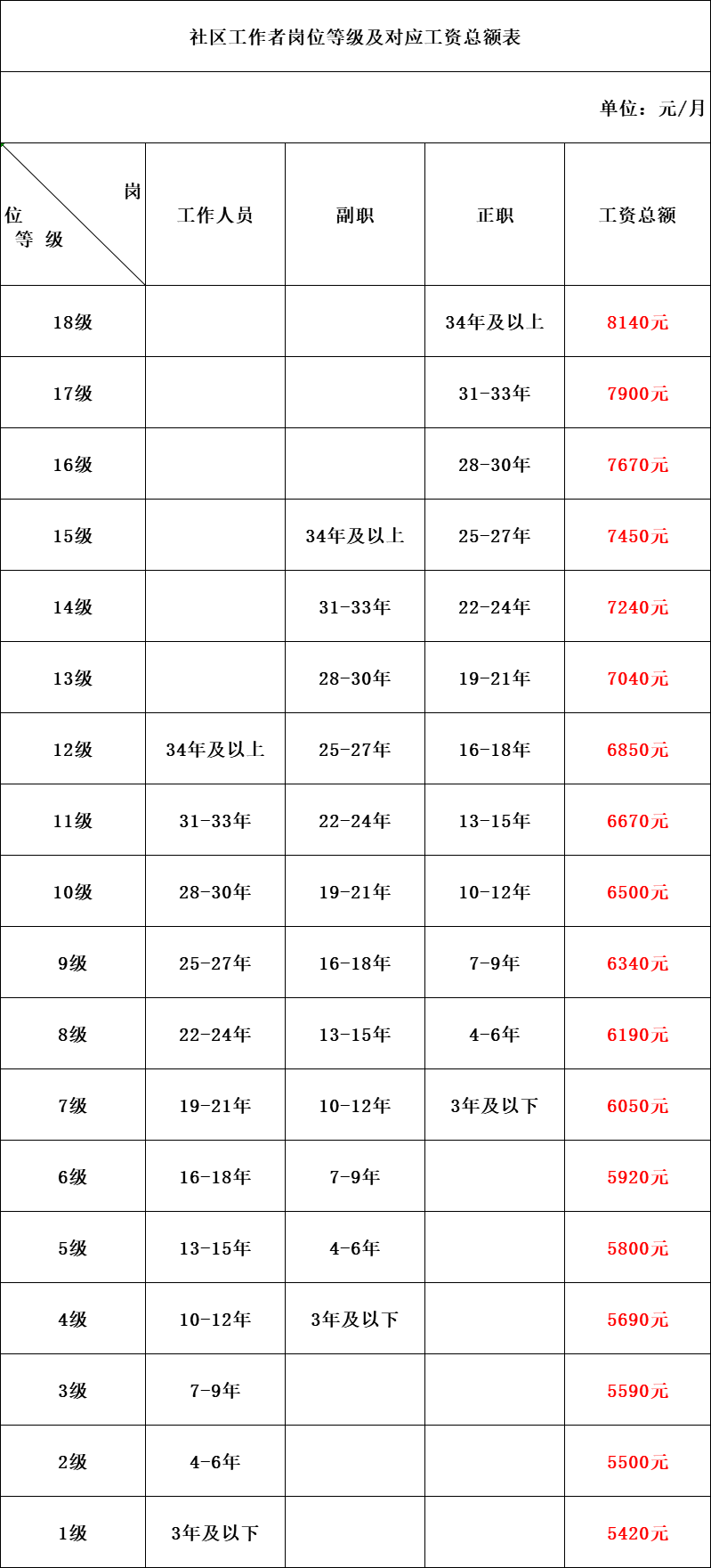 社区工作者岗位等级及对应工资总额表

单位：元/月

| 岗位 等级 | 工作人员 | 副职 | 正职 | 工资总额 |
|---|---|---|---|---|
| 18级 | | | 34年及以上 | 8140元 |
| 17级 | | | 31-33年 | 7900元 |
| 16级 | | | 28-30年 | 7670元 |
| 15级 | | 34年及以上 | 25-27年 | 7450元 |
| 14级 | | 31-33年 | 22-24年 | 7240元 |
| 13级 | | 28-30年 | 19-21年 | 7040元 |
| 12级 | 34年及以上 | 25-27年 | 16-18年 | 6850元 |
| 11级 | 31-33年 | 22-24年 | 13-15年 | 6670元 |
| 10级 | 28-30年 | 19-21年 | 10-12年 | 6500元 |
| 9级 | 25-27年 | 16-18年 | 7-9年 | 6340元 |
| 8级 | 22-24年 | 13-15年 | 4-6年 | 6190元 |
| 7级 | 19-21年 | 10-12年 | 3年及以下 | 6050元 |
| 6级 | 16-18年 | 7-9年 | | 5920元 |
| 5级 | 13-15年 | 4-6年 | | 5800元 |
| 4级 | 10-12年 | 3年及以下 | | 5690元 |
| 3级 | 7-9年 | | | 5590元 |
| 2级 | 4-6年 | | | 5500元 |
| 1级 | 3年及以下 | | | 5420元 |